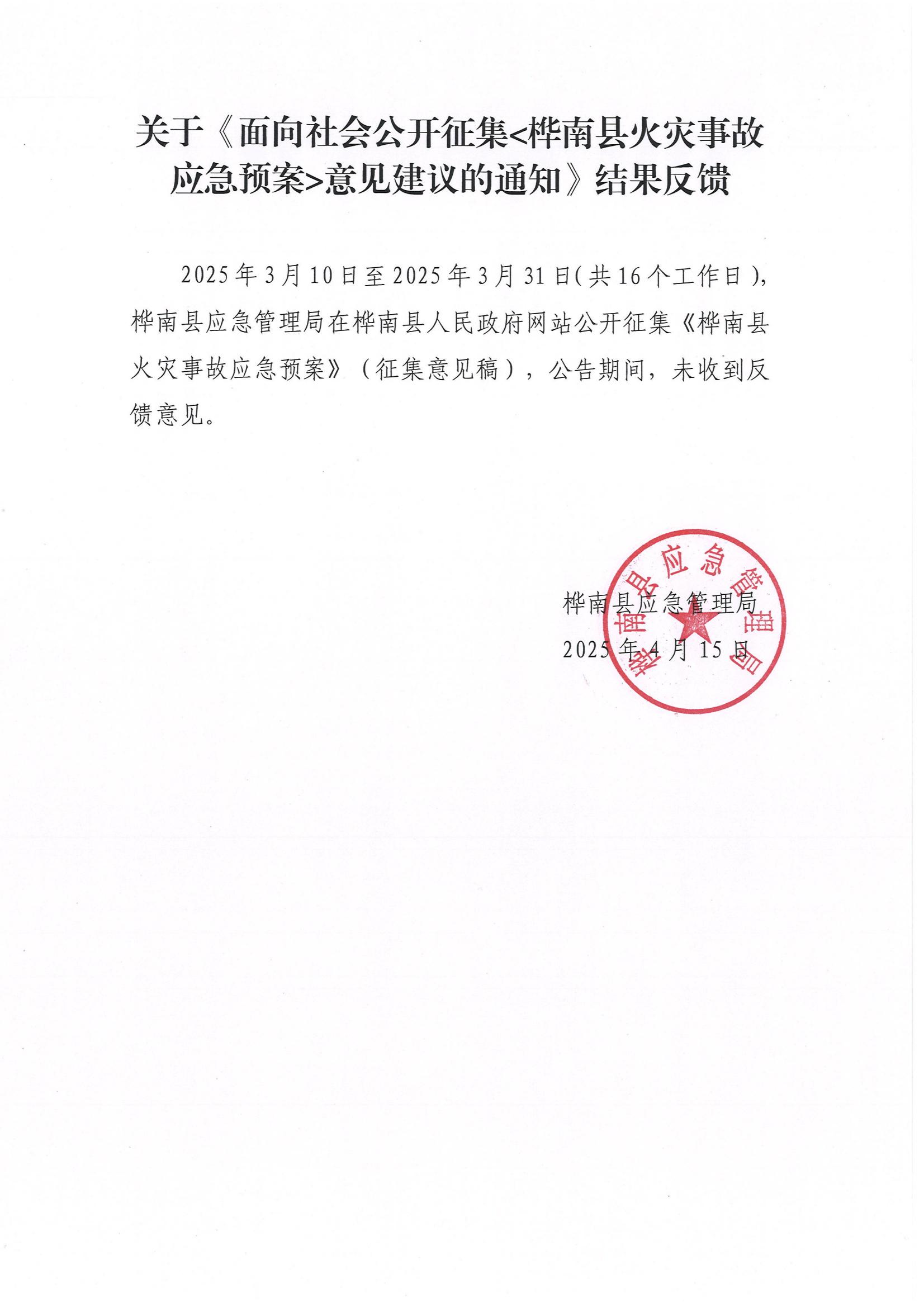 关于《面向社会公开征集<桦南县火灾事故应急预案>意见建议的通知》结果反馈

2025年3月10日至2025年3月31日(共16个工作日),桦南县应急管理局在桦南县人民政府网站公开征集《桦南县火灾事故应急预案》（征集意见稿），公告期间，未收到反馈意见。

桦南县应急管理局
2025年4月15日

桦南县应急管理局